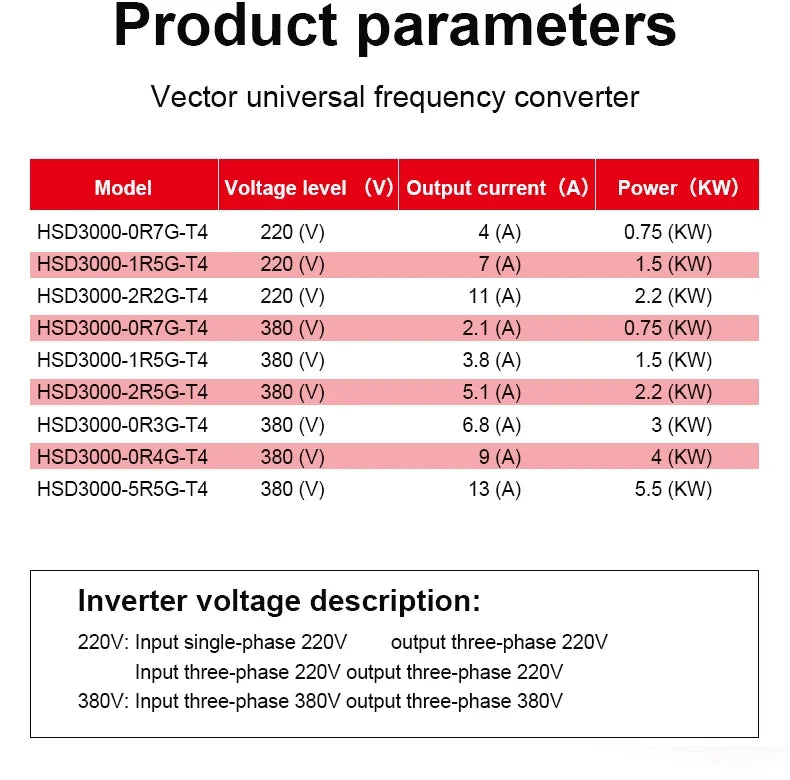 Product parameters

Vector universal frequency converter

| Model | Voltage level (V) | Output current (A) | Power (KW) |
|---|---|---|---|
| HSD3000-0R7G-T4 | 220 (V) | 4 (A) | 0.75 (KW) |
| HSD3000-1R5G-T4 | 220 (V) | 7 (A) | 1.5 (KW) |
| HSD3000-2R2G-T4 | 220 (V) | 11 (A) | 2.2 (KW) |
| HSD3000-0R7G-T4 | 380 (V) | 2.1 (A) | 0.75 (KW) |
| HSD3000-1R5G-T4 | 380 (V) | 3.8 (A) | 1.5 (KW) |
| HSD3000-2R5G-T4 | 380 (V) | 5.1 (A) | 2.2 (KW) |
| HSD3000-0R3G-T4 | 380 (V) | 6.8 (A) | 3 (KW) |
| HSD3000-0R4G-T4 | 380 (V) | 9 (A) | 4 (KW) |
| HSD3000-5R5G-T4 | 380 (V) | 13 (A) | 5.5 (KW) |

Inverter voltage description:

220V: Input single-phase 220V output three-phase 220V
Input three-phase 220V output three-phase 220V
380V: Input three-phase 380V output three-phase 380V